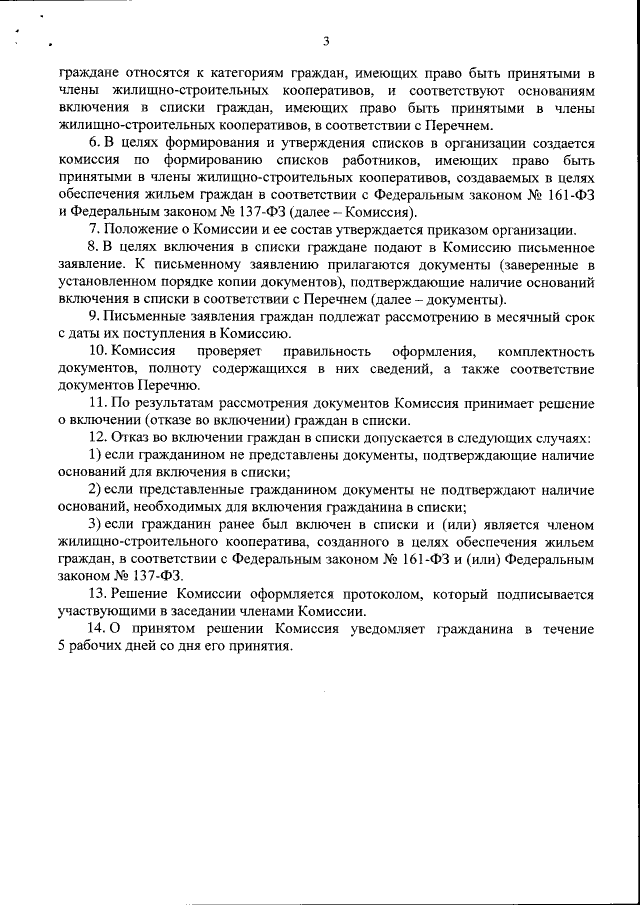 3

граждане относятся к категориям граждан, имеющих право быть принятыми в члены жилищно-строительных кооперативов, и соответствуют основаниям включения в списки граждан, имеющих право быть принятыми в члены жилищно-строительных кооперативов, в соответствии с Перечнем.

6. В целях формирования и утверждения списков в организации создается комиссия по формированию списков работников, имеющих право быть принятыми в члены жилищно-строительных кооперативов, создаваемых в целях обеспечения жильем граждан в соответствии с Федеральным законом № 161-ФЗ и Федеральным законом № 137-ФЗ (далее – Комиссия).

7. Положение о Комиссии и ее состав утверждается приказом организации.

8. В целях включения в списки граждане подают в Комиссию письменное заявление. К письменному заявлению прилагаются документы (заверенные в установленном порядке копии документов), подтверждающие наличие оснований включения в списки в соответствии с Перечнем (далее – документы).

9. Письменные заявления граждан подлежат рассмотрению в месячный срок с даты их поступления в Комиссию.

10. Комиссия проверяет правильность оформления, комплектность документов, полноту содержащихся в них сведений, а также соответствие документов Перечню.

11. По результатам рассмотрения документов Комиссия принимает решение о включении (отказе во включении) граждан в списки.

12. Отказ во включении граждан в списки допускается в следующих случаях:

1) если гражданином не представлены документы, подтверждающие наличие оснований для включения в списки;

2) если представленные гражданином документы не подтверждают наличие оснований, необходимых для включения гражданина в списки;

3) если гражданин ранее был включен в списки и (или) является членом жилищно-строительного кооператива, созданного в целях обеспечения жильем граждан, в соответствии с Федеральным законом № 161-ФЗ и (или) Федеральным законом № 137-ФЗ.

13. Решение Комиссии оформляется протоколом, который подписывается участвующими в заседании членами Комиссии.

14. О принятом решении Комиссия уведомляет гражданина в течение 5 рабочих дней со дня его принятия.